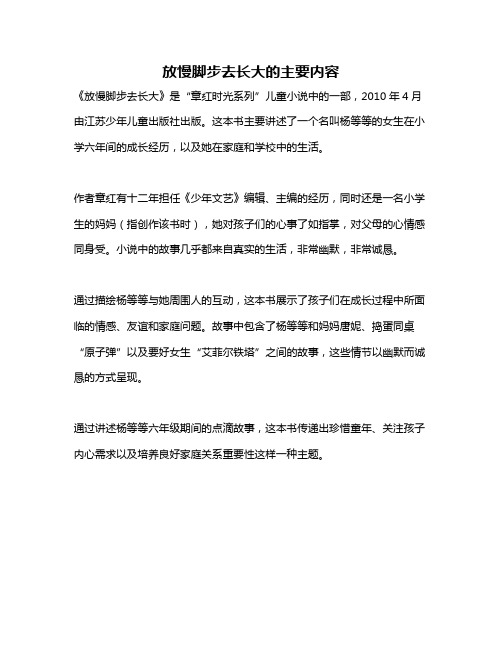 放慢脚步去长大的主要内容

《放慢脚步去长大》是“章红时光系列”儿童小说中的一部，2010 年 4 月由江苏少年儿童出版社出版。这本书主要讲述了一个名叫杨等等的女生在小学六年间的成长经历，以及她在家庭和学校中的生活。

作者章红有十二年担任《少年文艺》编辑、主编的经历，同时还是一名小学生的妈妈（指创作该书时），她对孩子们的心事了如指掌，对父母的心情感同身受。小说中的故事几乎都来自真实的生活，非常幽默，非常诚恳。

通过描绘杨等等与她周围人的互动，这本书展示了孩子们在成长过程中所面临的情感、友谊和家庭问题。故事中包含了杨等等和妈妈唐妮、捣蛋同桌“原子弹”以及要好女生“艾菲尔铁塔”之间的故事，这些情节以幽默而诚恳的方式呈现。

通过讲述杨等等六年级期间的点滴故事，这本书传递出珍惜童年、关注孩子内心需求以及培养良好家庭关系重要性这样一种主题。